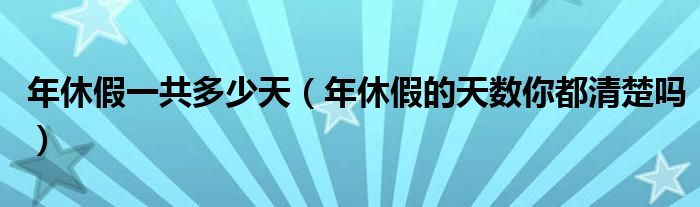 年休假一共多少天（年休假的天数你都清楚吗）